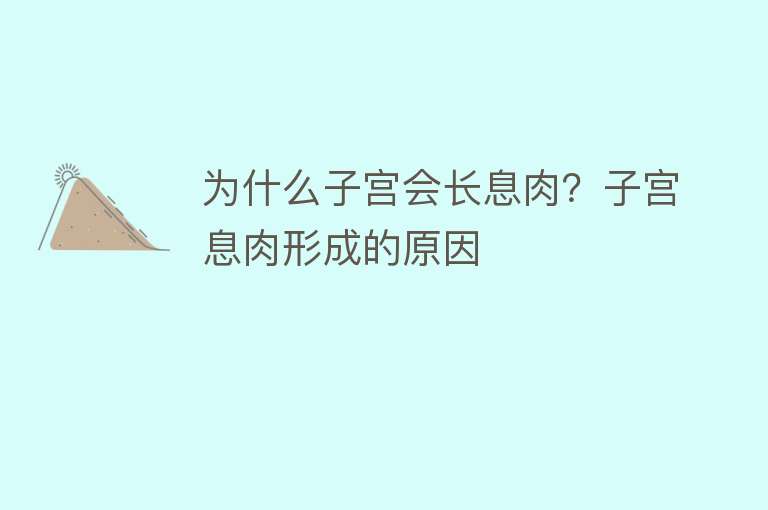 为什么子宫会长息肉？子宫息肉形成的原因